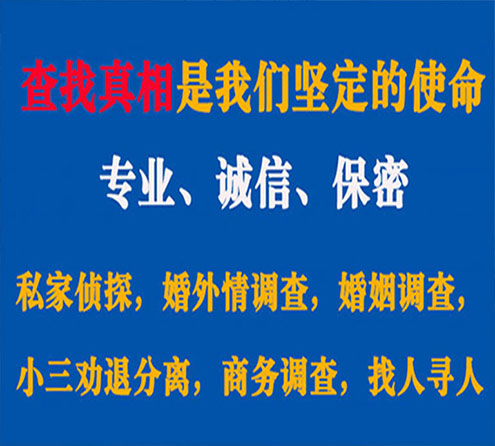 查找真相是我们坚定的使命

专业、诚信、保密

私家侦探，婚外情调查，婚姻调查，

小三劝退分离，商务调查，找人寻人